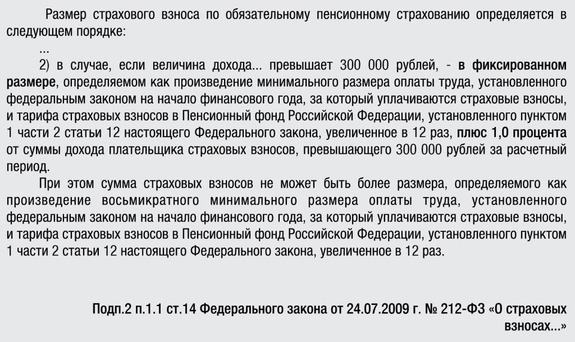 Размер страхового взноса по обязательному пенсионному страхованию определяется в следующем порядке:

...

2) в случае, если величина дохода... превышает 300 000 рублей, - в фиксированном размере, определяемом как произведение минимального размера оплаты труда, установленного федеральным законом на начало финансового года, за который уплачиваются страховые взносы, и тарифа страховых взносов в Пенсионный фонд Российской Федерации, установленного пунктом 1 части 2 статьи 12 настоящего Федерального закона, увеличенное в 12 раз, плюс 1,0 процента от суммы дохода плательщика страховых взносов, превышающего 300 000 рублей за расчетный период.

При этом сумма страховых взносов не может быть более размера, определяемого как произведение восьмикратного минимального размера оплаты труда, установленного федеральным законом на начало финансового года, за который уплачиваются страховые взносы, и тарифа страховых взносов в Пенсионный фонд Российской Федерации, установленного пунктом 1 части 2 статьи 12 настоящего Федерального закона, увеличенное в 12 раз.

Подп.2 п.1.1 ст.14 Федерального закона от 24.07.2009 г. № 212-ФЗ «О страховых взносах...»